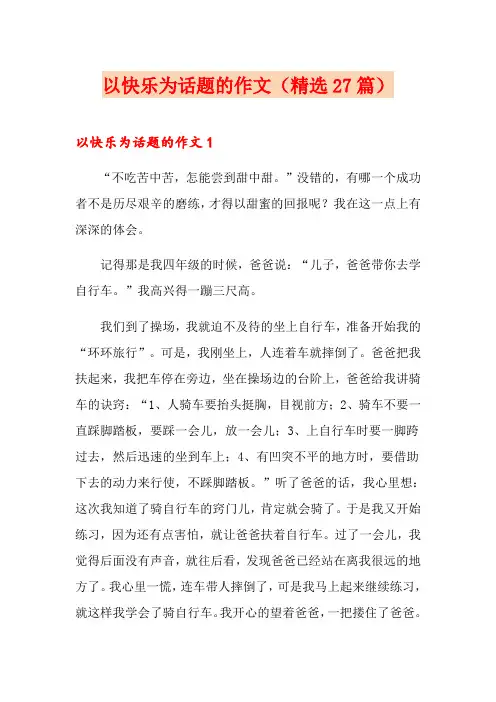 以快乐为话题的作文（精选27篇）

以快乐为话题的作文1

“不吃苦中苦，怎能尝到甜中甜。”没错的，有哪一个成功者不是历尽艰辛的磨练，才得以甜蜜的回报呢？我在这一点上有深深的体会。

记得那是我四年级的时候，爸爸说：“儿子，爸爸带你去学自行车。”我高兴得一蹦三尺高。

我们到了操场，我就迫不及待的坐上自行车，准备开始我的“环环旅行”。可是，我刚坐上，人连着车就摔倒了。爸爸把我扶起来，我把车停在旁边，坐在操场边的台阶上，爸爸给我讲骑车的诀窍：“1、人骑车要抬头挺胸，目视前方；2、骑车不要一直踩脚踏板，要踩一会儿，放一会儿；3、上自行车时要一脚跨过去，然后迅速的坐到车上；4、有凹突不平的地方时，要借助下去的动力来行使，不踩脚踏板。”听了爸爸的话，我心里想：这次我知道了骑自行车的窍门儿，肯定就会骑了。于是我又开始练习，因为还有点害怕，就让爸爸扶着自行车。过了一会儿，我觉得后面没有声音，就往后看，发现爸爸已经站在离我很远的地方了。我心里一慌，连车带人摔倒了，可是我马上起来继续练习，就这样我学会了骑自行车。我开心的望着爸爸，一把搂住了爸爸。